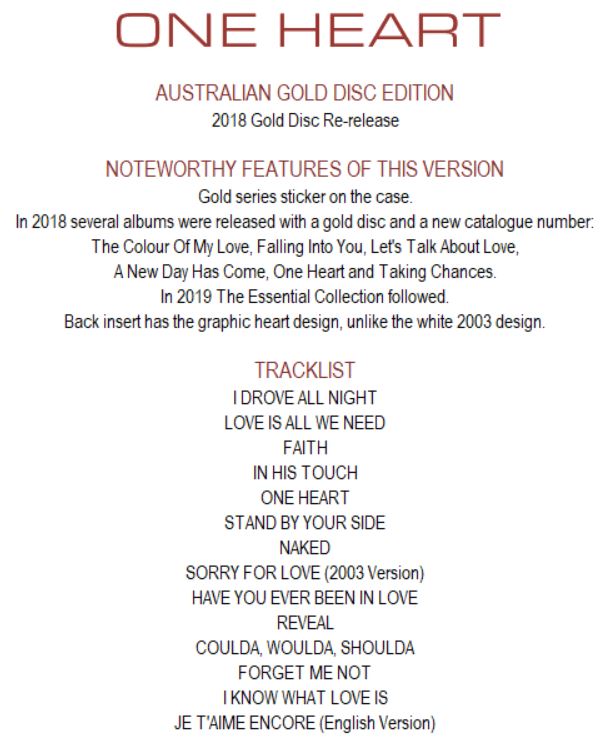 ONE HEART

AUSTRALIAN GOLD DISC EDITION
2018 Gold Disc Re-release

NOTEWORTHY FEATURES OF THIS VERSION
Gold series sticker on the case.
In 2018 several albums were released with a gold disc and a new catalogue number:
The Colour Of My Love, Falling Into You, Let's Talk About Love,
A New Day Has Come, One Heart and Taking Chances.
In 2019 The Essential Collection followed.
Back insert has the graphic heart design, unlike the white 2003 design.

TRACKLIST
I DROVE ALL NIGHT
LOVE IS ALL WE NEED
FAITH
IN HIS TOUCH
ONE HEART
STAND BY YOUR SIDE
NAKED
SORRY FOR LOVE (2003 Version)
HAVE YOU EVER BEEN IN LOVE
REVEAL
COULDA, WOULDA, SHOULDA
FORGET ME NOT
I KNOW WHAT LOVE IS
JE T'AIME ENCORE (English Version)